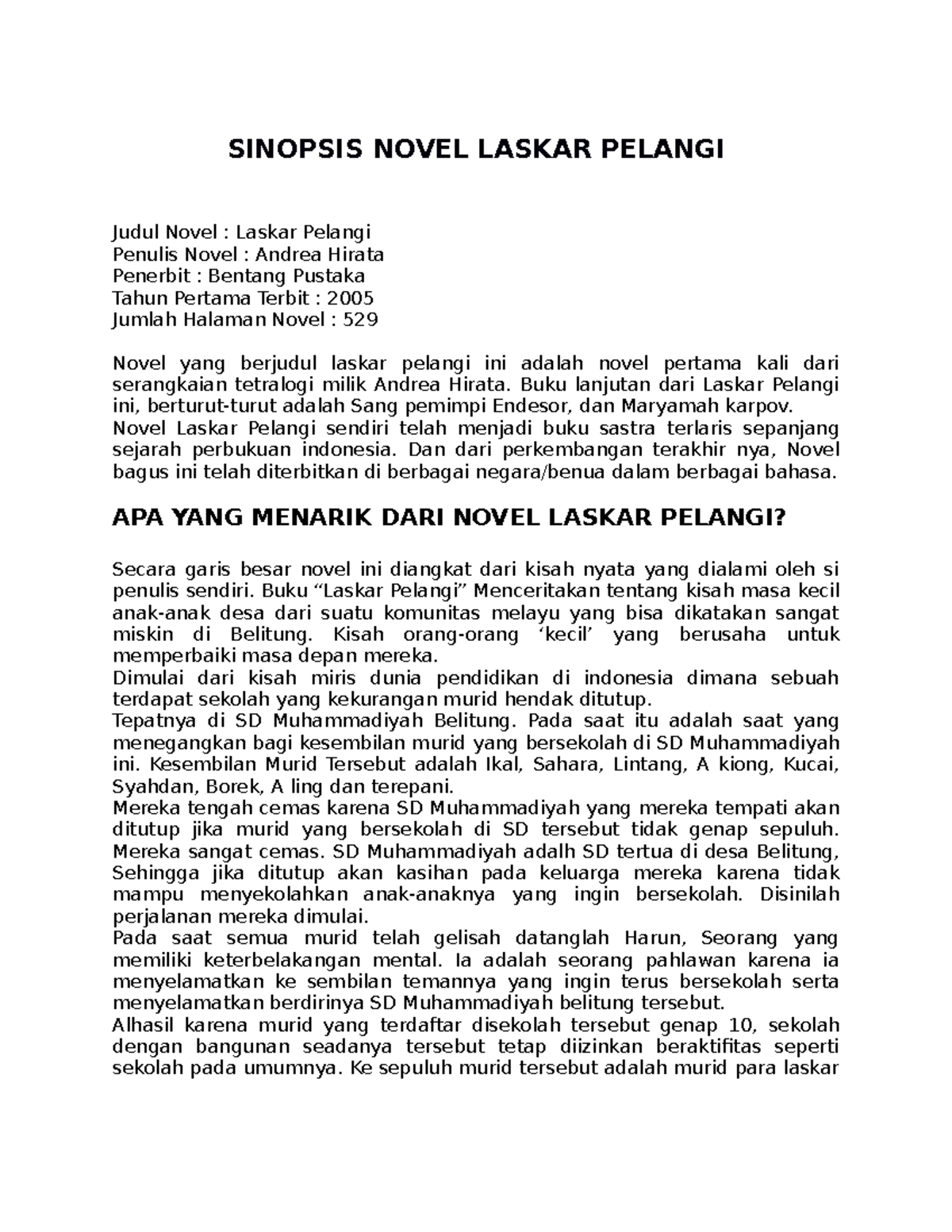 SINOPSIS NOVEL LASKAR PELANGI

Judul Novel : Laskar Pelangi
Penulis Novel : Andrea Hirata
Penerbit : Bentang Pustaka
Tahun Pertama Terbit : 2005
Jumlah Halaman Novel : 529

Novel yang berjudul laskar pelangi ini adalah novel pertama kali dari serangkaian tetralogi milik Andrea Hirata. Buku lanjutan dari Laskar Pelangi ini, berturut-turut adalah Sang pemimpi Endesor, dan Maryamah karpov.
Novel Laskar Pelangi sendiri telah menjadi buku sastra terlaris sepanjang sejarah perbukuan indonesia. Dan dari perkembangan terakhir nya, Novel bagus ini telah diterbitkan di berbagai negara/benua dalam berbagai bahasa.

APA YANG MENARIK DARI NOVEL LASKAR PELANGI?

Secara garis besar novel ini diangkat dari kisah nyata yang dialami oleh si penulis sendiri. Buku “Laskar Pelangi” Menceritakan tentang kisah masa kecil anak-anak desa dari suatu komunitas melayu yang bisa dikatakan sangat miskin di Belitung. Kisah orang-orang ‘kecil’ yang berusaha untuk memperbaiki masa depan mereka.
Dimulai dari kisah miris dunia pendidikan di indonesia dimana sebuah terdapat sekolah yang kekurangan murid hendak ditutup.
Tepatnya di SD Muhammadiyah Belitung. Pada saat itu adalah saat yang menegangkan bagi kesembilan murid yang bersekolah di SD Muhammadiyah ini. Kesembilan Murid Tersebut adalah Ikal, Sahara, Lintang, A kiong, Kucai, Syahdan, Borek, A ling dan terepani.
Mereka tengah cemas karena SD Muhammadiyah yang mereka tempati akan ditutup jika murid yang bersekolah di SD tersebut tidak genap sepuluh. Mereka sangat cemas. SD Muhammadiyah adalh SD tertua di desa Belitung, Sehingga jika ditutup akan kasihan pada keluarga mereka karena tidak mampu menyekolahkan anak-anaknya yang ingin bersekolah. Disinilah perjalanan mereka dimulai.
Pada saat semua murid telah gelisah datanglah Harun, Seorang yang memiliki keterbelakangan mental. Ia adalah seorang pahlawan karena ia menyelamatkan ke sembilan temannya yang ingin terus bersekolah serta menyelamatkan berdirinya SD Muhammadiyah belitung tersebut.
Alhasil karena murid yang terdaftar disekolah tersebut genap 10, sekolah dengan bangunan seadanya tersebut tetap diizinkan beraktifitas seperti sekolah pada umumnya. Ke sepuluh murid tersebut adalah murid para laskar